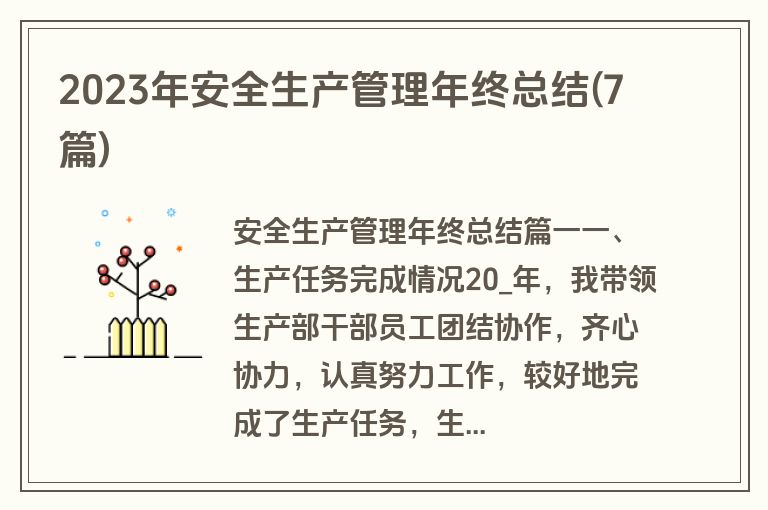 2023年安全生产管理年终总结(7篇)

安全生产管理年终总结篇一一、生产任务完成情况20_年，我带领生产部干部员工团结协作，齐心协力，认真努力工作，较好地完成了生产任务，生...